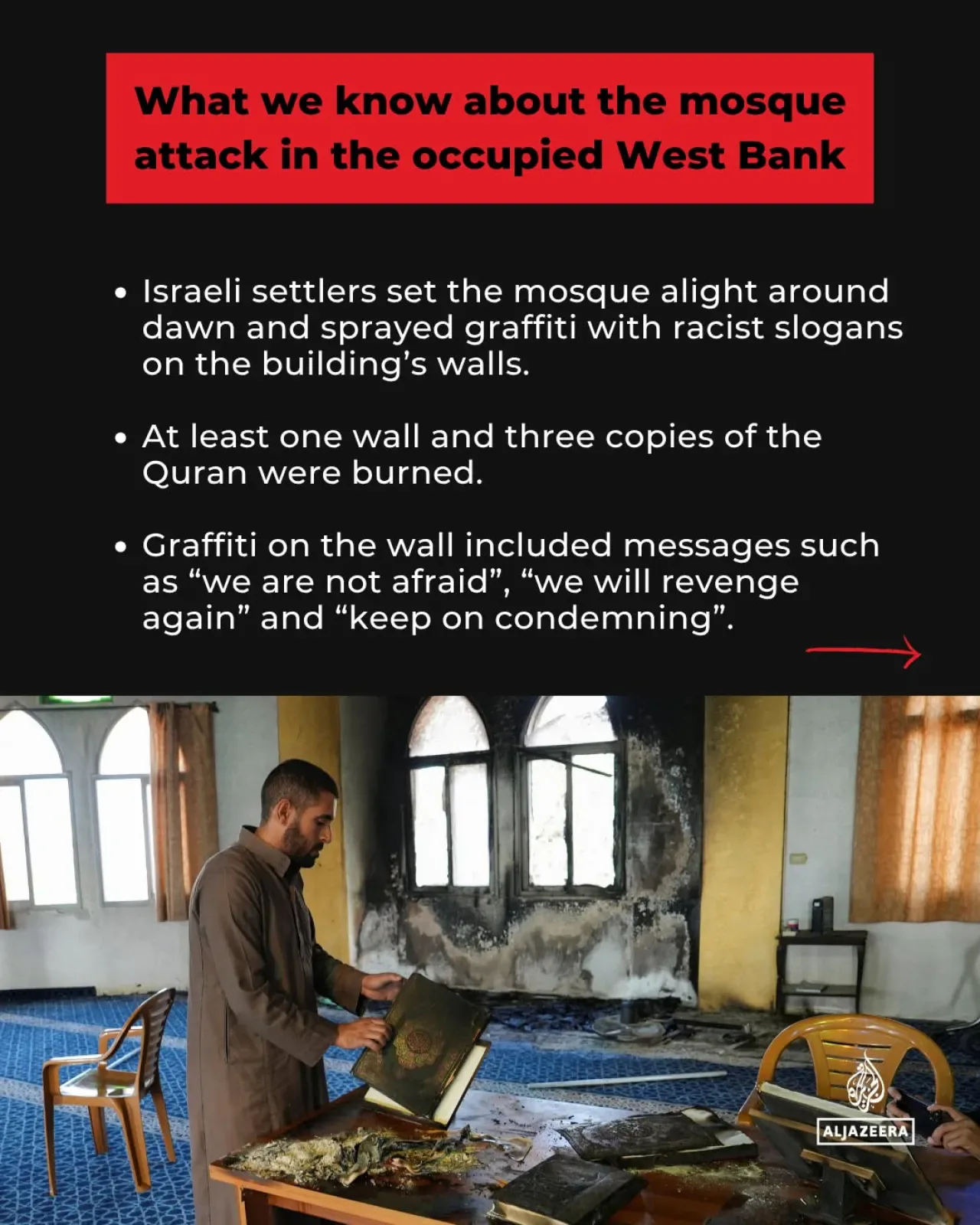 What we know about the mosque attack in the occupied West Bank

• Israeli settlers set the mosque alight around dawn and sprayed graffiti with racist slogans on the building's walls.

• At least one wall and three copies of the Quran were burned.

• Graffiti on the wall included messages such as "we are not afraid", "we will revenge again" and "keep on condemning".

ALJAZEERA